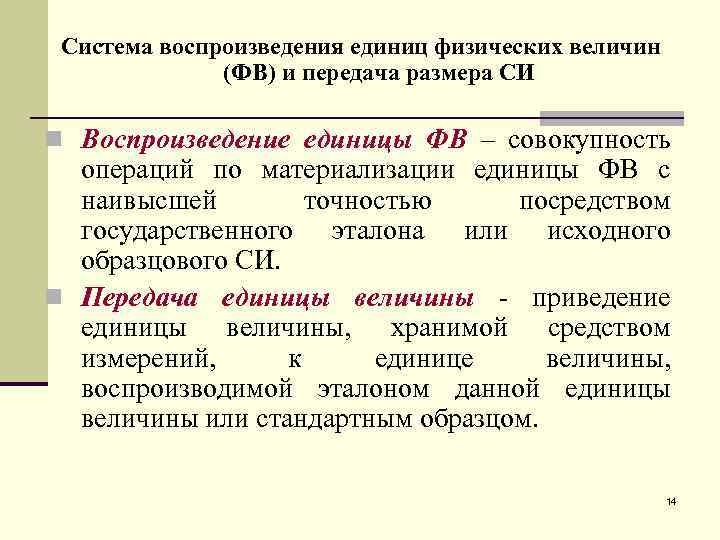 Система воспроизведения единиц физических величин (ФВ) и передача размера СИ

Воспроизведение единицы ФВ – совокупность операций по материализации единицы ФВ с наивысшей точностью посредством государственного эталона или исходного образцового СИ.

Передача единицы величины - приведение единицы величины, хранимой средством измерений, к единице величины, воспроизводимой эталоном данной единицы величины или стандартным образцом.

14